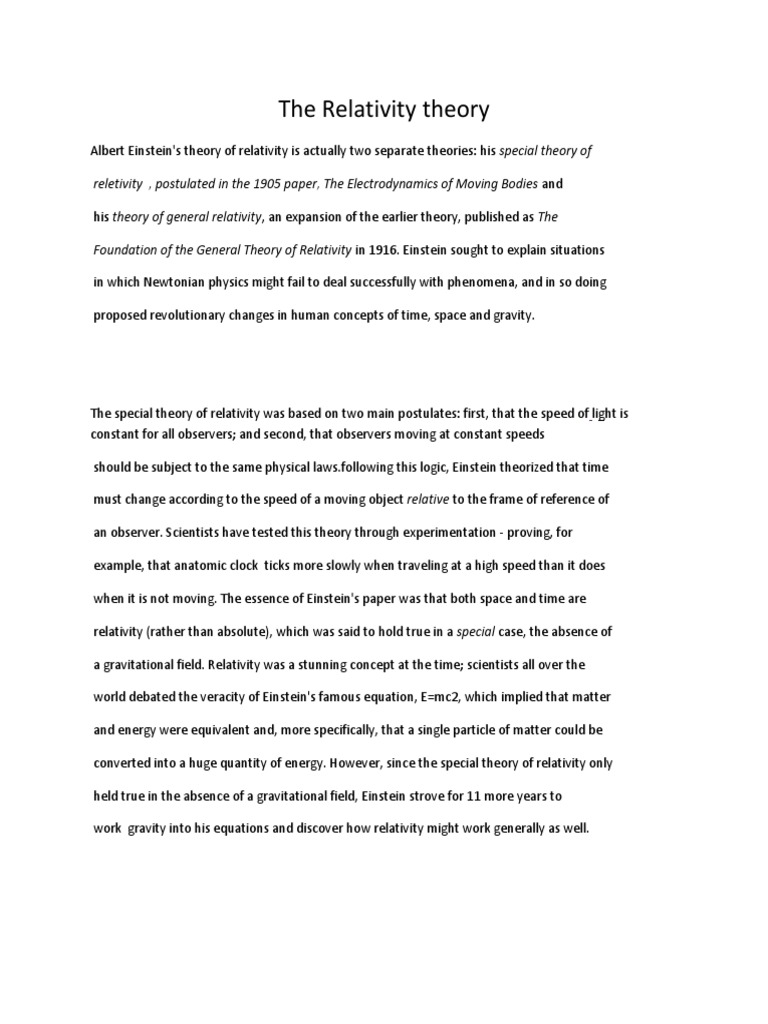 The Relativity theory

Albert Einstein's theory of relativity is actually two separate theories: his special theory of reletivity , postulated in the 1905 paper, The Electrodynamics of Moving Bodies and his theory of general relativity, an expansion of the earlier theory, published as The Foundation of the General Theory of Relativity in 1916. Einstein sought to explain situations in which Newtonian physics might fail to deal successfully with phenomena, and in so doing proposed revolutionary changes in human concepts of time, space and gravity.

The special theory of relativity was based on two main postulates: first, that the speed of light is constant for all observers; and second, that observers moving at constant speeds should be subject to the same physical laws.following this logic, Einstein theorized that time must change according to the speed of a moving object relative to the frame of reference of an observer. Scientists have tested this theory through experimentation - proving, for example, that anatomic clock ticks more slowly when traveling at a high speed than it does when it is not moving. The essence of Einstein's paper was that both space and time are relativity (rather than absolute), which was said to hold true in a special case, the absence of a gravitational field. Relativity was a stunning concept at the time; scientists all over the world debated the veracity of Einstein's famous equation, E=mc2, which implied that matter and energy were equivalent and, more specifically, that a single particle of matter could be converted into a huge quantity of energy. However, since the special theory of relativity only held true in the absence of a gravitational field, Einstein strove for 11 more years to work gravity into his equations and discover how relativity might work generally as well.